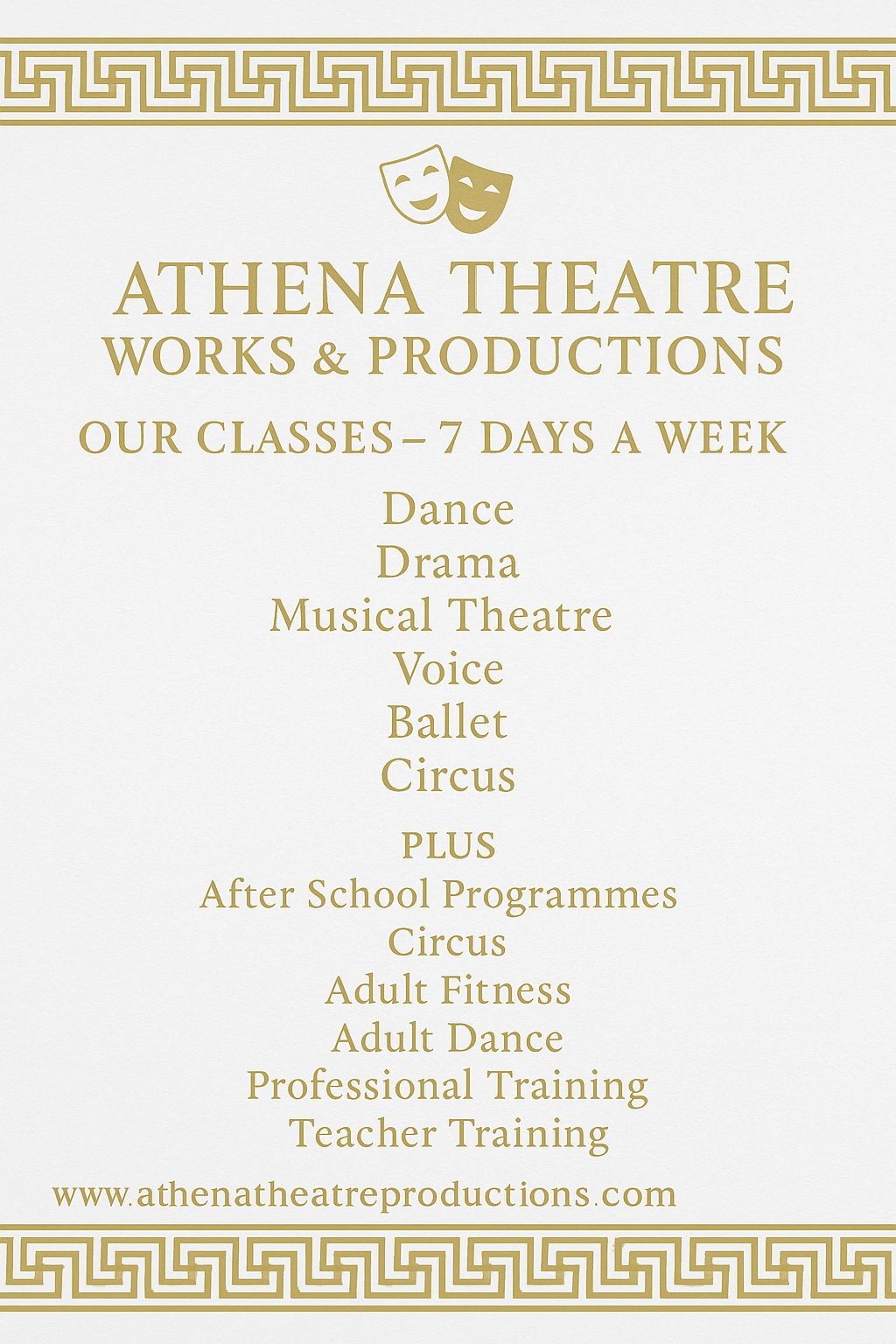 ATHENA THEATRE
WORKS & PRODUCTIONS

OUR CLASSES – 7 DAYS A WEEK

Dance
Drama
Musical Theatre
Voice
Ballet
Circus

PLUS
After School Programmes
Circus
Adult Fitness
Adult Dance
Professional Training
Teacher Training

www.athenatheatreproductions.com